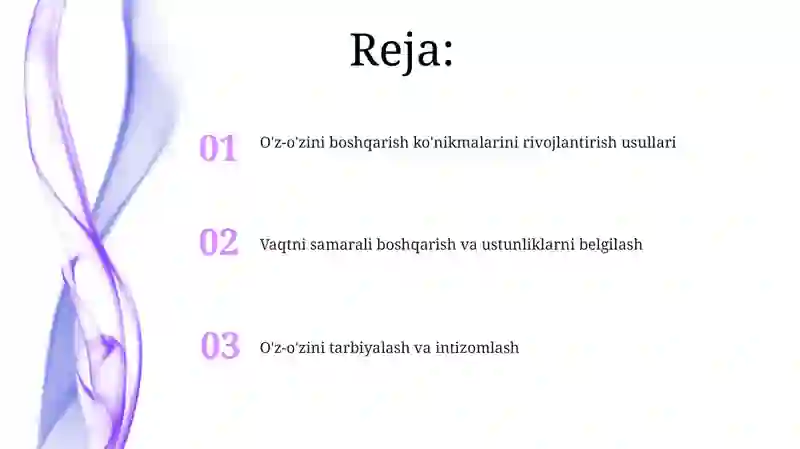 Reja:

01 O'z-o'zini boshqarish ko'nikmalarini rivojlantirish usullari

02 Vaqtni samarali boshqarish va ustunliklarni belgilash

03 O'z-o'zini tarbiyalash va intizomlash